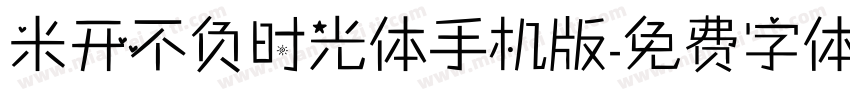 米开不负时光体手机版-免费字体